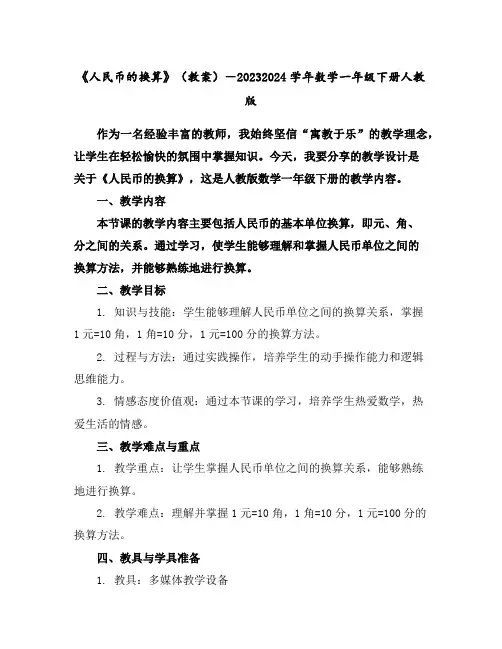 《人民币的换算》（教案）—20232024 学年数学一年级下册人教版

作为一名经验丰富的教师，我始终坚信“寓教于乐”的教学理念，让学生在轻松愉快的氛围中掌握知识。今天，我要分享的教学设计是关于《人民币的换算》，这是人教版数学一年级下册的教学内容。

一、教学内容

本节课的教学内容主要包括人民币的基本单位换算，即元、角、分之间的关系。通过学习，使学生能够理解和掌握人民币单位之间的换算方法，并能够熟练地进行换算。

二、教学目标

1. 知识与技能：学生能够理解人民币单位之间的换算关系，掌握 1 元=10 角，1 角=10 分，1 元=100 分的换算方法。

2. 过程与方法：通过实践操作，培养学生的动手操作能力和逻辑思维能力。

3. 情感态度价值观：通过本节课的学习，培养学生热爱数学，热爱生活的情感。

三、教学难点与重点

1. 教学重点：让学生掌握人民币单位之间的换算关系，能够熟练地进行换算。

2. 教学难点：理解并掌握 1 元=10 角，1 角=10 分，1 元=100 分的换算方法。

四、教具与学具准备

1. 教具：多媒体教学设备